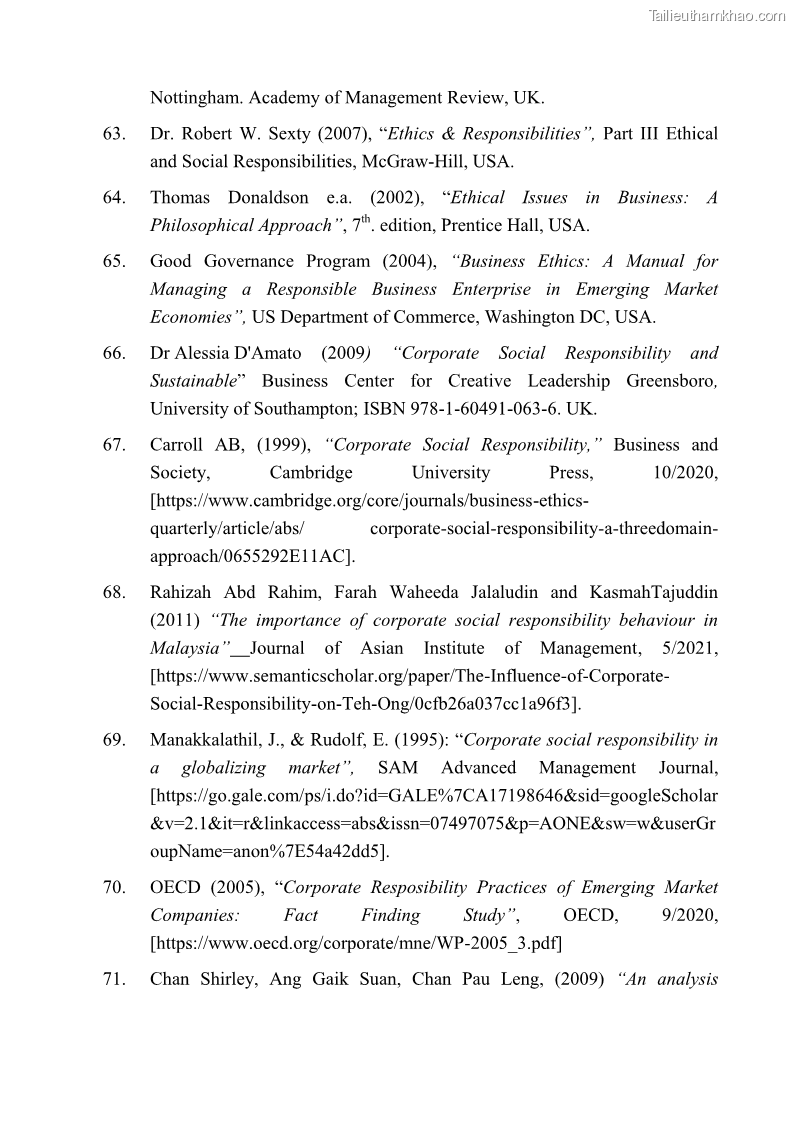 Tailieuthamkhao.com

Nottingham. Academy of Management Review, UK.

63. Dr. Robert W. Sexty (2007), "Ethics & Responsibilities", Part III Ethical and Social Responsibilities, McGraw-Hill, USA.

64. Thomas Donaldson e.a. (2002), "Ethical Issues in Business: A Philosophical Approach", $7^{th}$. edition, Prentice Hall, USA.

65. Good Governance Program (2004), "Business Ethics: A Manual for Managing a Responsible Business Enterprise in Emerging Market Economies", US Department of Commerce, Washington DC, USA.

66. Dr Alessia D'Amato (2009) "Corporate Social Responsibility and Sustainable" Business Center for Creative Leadership Greensboro, University of Southampton; ISBN 978-1-60491-063-6. UK.

67. Carroll AB, (1999), "Corporate Social Responsibility," Business and Society, Cambridge University Press, 10/2020, [https://www.cambridge.org/core/journals/business-ethics-quarterly/article/abs/ corporate-social-responsibility-a-threedomain-approach/0655292E11AC].

68. Rahizah Abd Rahim, Farah Waheeda Jalaludin and KasmahTajuddin (2011) "The importance of corporate social responsibility behaviour in Malaysia"__Journal of Asian Institute of Management, 5/2021, [https://www.semanticscholar.org/paper/The-Influence-of-Corporate-Social-Responsibility-on-Teh-Ong/0cfb26a037cc1a96f3].

69. Manakkalathil, J., & Rudolf, E. (1995): "Corporate social responsibility in a globalizing market", SAM Advanced Management Journal, [https://go.gale.com/ps/i.do?id=GALE%7CA17198646&sid=googleScholar&v=2.1&it=r&linkaccess=abs&issn=07497075&p=AONE&sw=w&userGroupName=anon%7E54a42dd5].

70. OECD (2005), "Corporate Resposibility Practices of Emerging Market Companies: Fact Finding Study", OECD, 9/2020, [https://www.oecd.org/corporate/mne/WP-2005_3.pdf]

71. Chan Shirley, Ang Gaik Suan, Chan Pau Leng, (2009) "An analysis